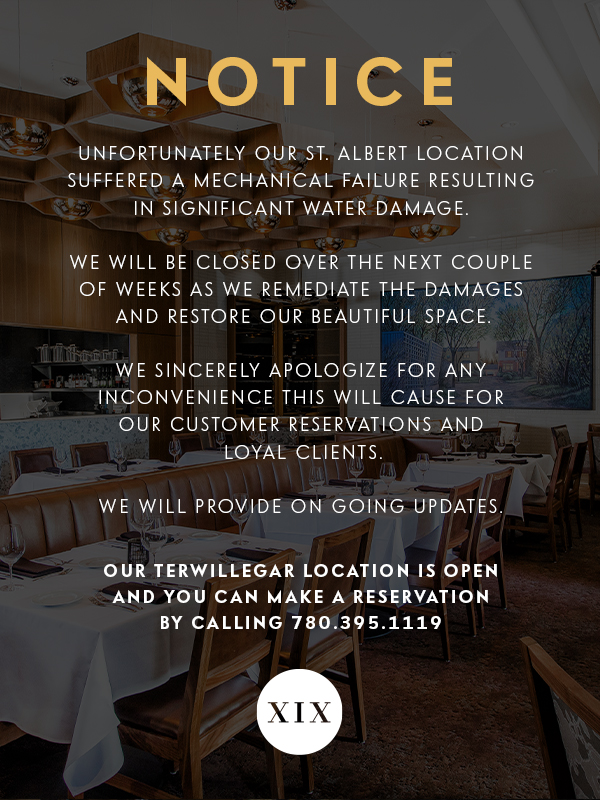 NOTICE

UNFORTUNATELY OUR ST. ALBERT LOCATION SUFFERED A MECHANICAL FAILURE RESULTING IN SIGNIFICANT WATER DAMAGE.

WE WILL BE CLOSED OVER THE NEXT COUPLE OF WEEKS AS WE REMEDIATE THE DAMAGES AND RESTORE OUR BEAUTIFUL SPACE.

WE SINCERELY APOLOGIZE FOR ANY INCONVENIENCE THIS WILL CAUSE FOR OUR CUSTOMER RESERVATIONS AND LOYAL CLIENTS.

WE WILL PROVIDE ON GOING UPDATES.

OUR TERWILLEGAR LOCATION IS OPEN AND YOU CAN MAKE A RESERVATION BY CALLING 780.395.1119

XIX